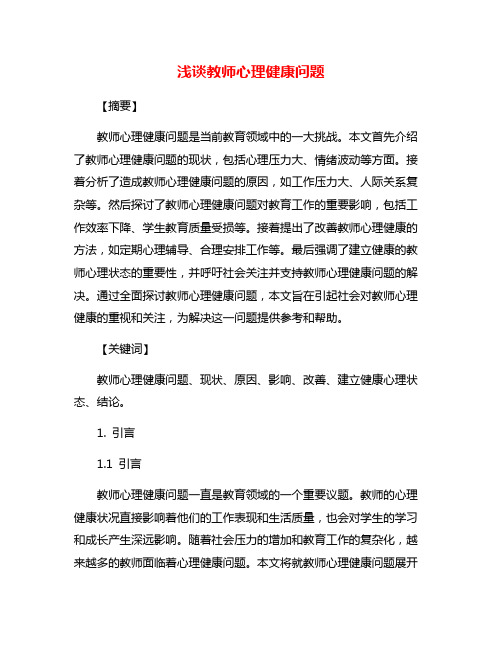 浅谈教师心理健康问题

【摘要】

教师心理健康问题是当前教育领域中的一大挑战。本文首先介绍了教师心理健康问题的现状，包括心理压力大、情绪波动等方面。接着分析了造成教师心理健康问题的原因，如工作压力大、人际关系复杂等。然后探讨了教师心理健康问题对教育工作的重要影响，包括工作效率下降、学生教育质量受损等。接着提出了改善教师心理健康的方法，如定期心理辅导、合理安排工作等。最后强调了建立健康的教师心理状态的重要性，并呼吁社会关注并支持教师心理健康问题的解决。通过全面探讨教师心理健康问题，本文旨在引起社会对教师心理健康的重视和关注，为解决这一问题提供参考和帮助。

【关键词】

教师心理健康问题、现状、原因、影响、改善、建立健康心理状态、结论。

1. 引言

1.1 引言

教师心理健康问题一直是教育领域的一个重要议题。教师的心理健康状况直接影响着他们的工作表现和生活质量，也会对学生的学习和成长产生深远影响。随着社会压力的增加和教育工作的复杂化，越来越多的教师面临着心理健康问题。本文将就教师心理健康问题展开